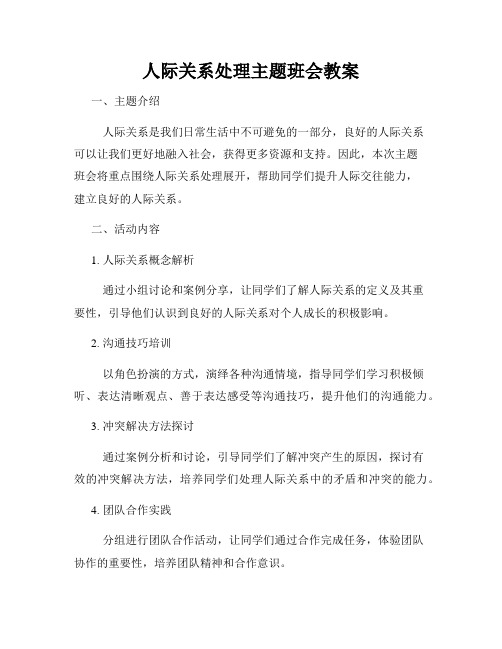 人际关系处理主题班会教案

一、主题介绍

人际关系是我们日常生活中不可避免的一部分，良好的人际关系可以让我们更好地融入社会，获得更多资源和支持。因此，本次主题班会将重点围绕人际关系处理展开，帮助同学们提升人际交往能力，建立良好的人际关系。

二、活动内容

1. 人际关系概念解析

通过小组讨论和案例分享，让同学们了解人际关系的定义及其重要性，引导他们认识到良好的人际关系对个人成长的积极影响。

2. 沟通技巧培训

以角色扮演的方式，演绎各种沟通情境，指导同学们学习积极倾听、表达清晰观点、善于表达感受等沟通技巧，提升他们的沟通能力。

3. 冲突解决方法探讨

通过案例分析和讨论，引导同学们了解冲突产生的原因，探讨有效的冲突解决方法，培养同学们处理人际关系中的矛盾和冲突的能力。

4. 团队合作实践

分组进行团队合作活动，让同学们通过合作完成任务，体验团队协作的重要性，培养团队精神和合作意识。